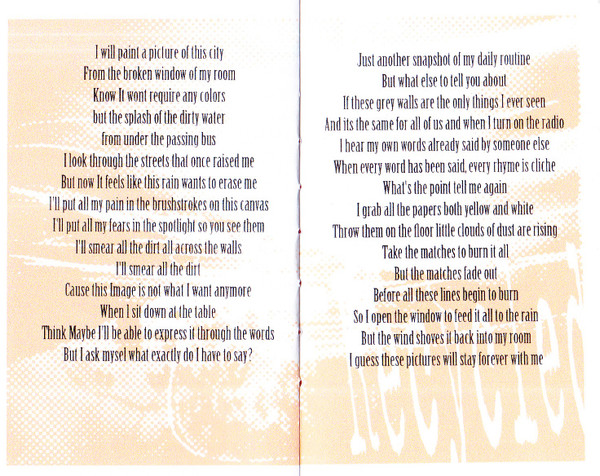 I will paint a picture of this city
From the broken window of my room
Know It wont require any colors
but the splash of the dirty water
from under the passing bus
I look through the streets that once raised me
But now It feels like this rain wants to erase me
I'll put all my pain in the brushstrokes on this canvas
I'll put all my fears in the spotlight so you see them
I'll smear all the dirt all across the walls
I'll smear all the dirt
Cause this Image is not what I want anymore
When I sit down at the table
Think Maybe I'll be able to express it through the words
But I ask mysel what exactly do I have to say?

Just another snapshot of my daily routine
But what else to tell you about
If these grey walls are the only things I ever seen
And its the same for all of us and when I turn on the radio
I hear my own words already said by someone else
When every word has been said, every rhyme is cliche
What's the point tell me again
I grab all the papers both yellow and white
Throw them on the floor little clouds of dust are rising
Take the matches to burn it all
But the matches fade out
Before all these lines begin to burn
So I open the window to feed it all to the rain
But the wind shoves it back into my room
I guess these pictures will stay forever with me